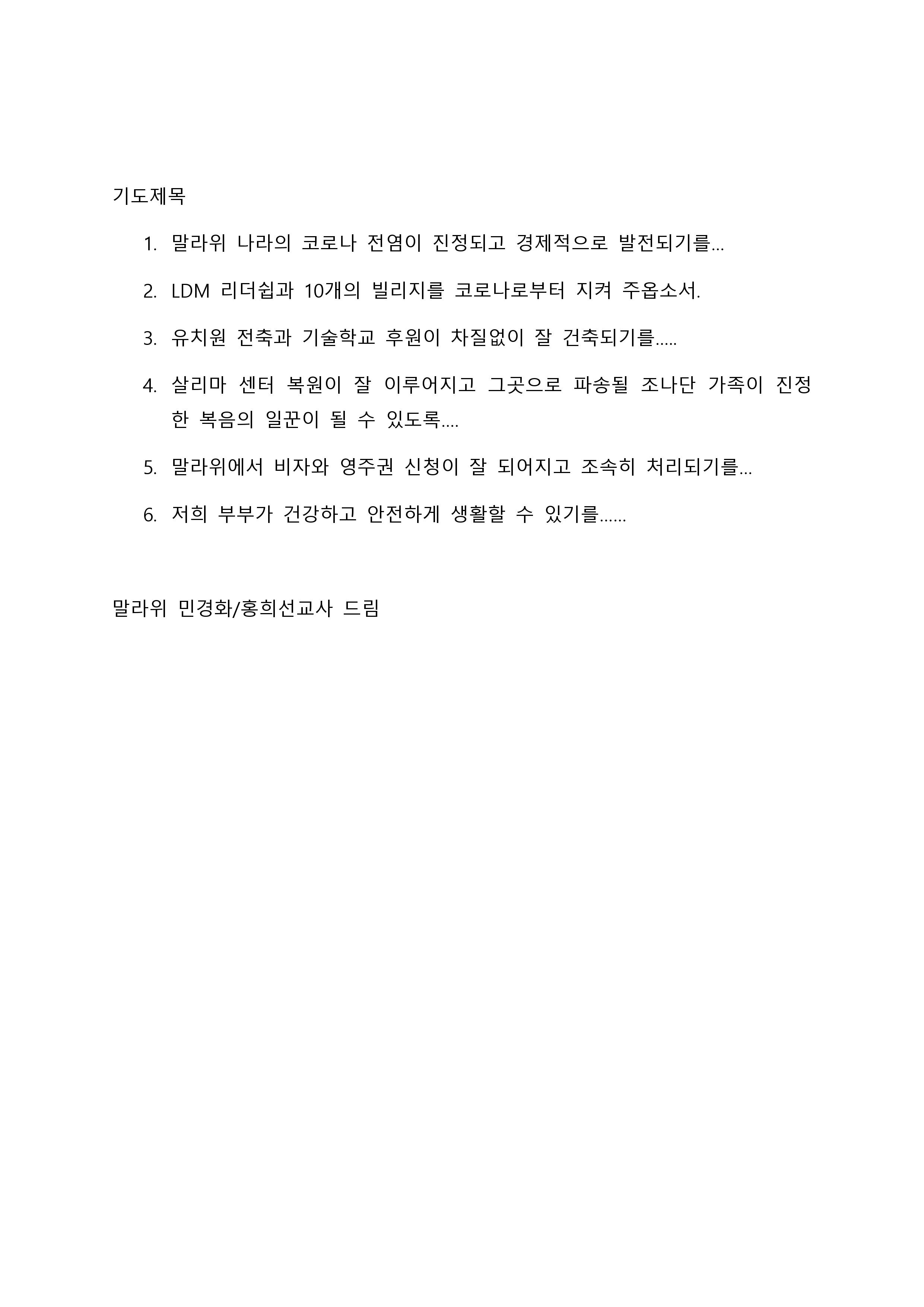 기도제목

1. 말라위 나라의 코로나 전염이 진정되고 경제적으로 발전되기를...
2. LDM 리더쉽과 10개의 빌리지를 코로나로부터 지켜 주옵소서.
3. 유치원 전축과 기술학교 후원이 차질없이 잘 건축되기를.....
4. 살리마 센터 복원이 잘 이루어지고 그곳으로 파송될 조나단 가족이 진정한 복음의 일꾼이 될 수 있도록....
5. 말라위에서 비자와 영주권 신청이 잘 되어지고 조속히 처리되기를...
6. 저희 부부가 건강하고 안전하게 생활할 수 있기를......

말라위 민경화/홍희선교사 드림